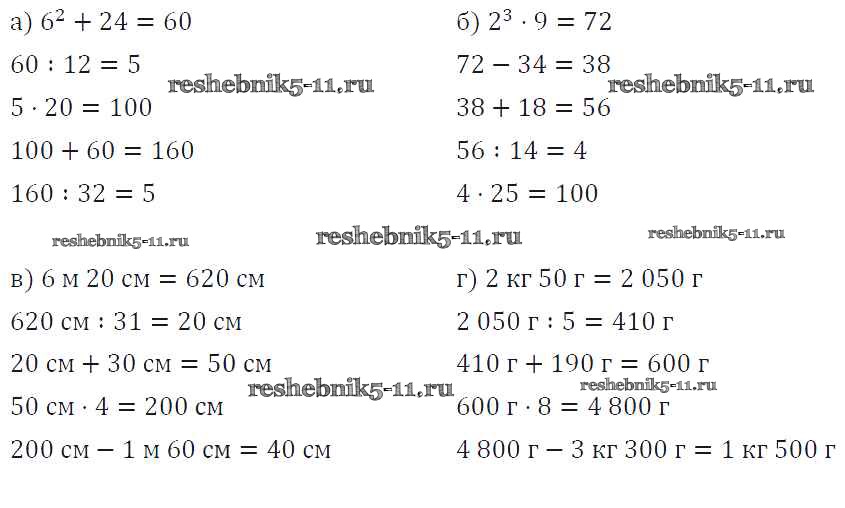 а) $6^2 + 24 = 60$

$60 : 12 = 5$

$5 \cdot 20 = 100$

$100 + 60 = 160$

$160 : 32 = 5$

б) $2^3 \cdot 9 = 72$

$72 - 34 = 38$

$38 + 18 = 56$

$56 : 14 = 4$

$4 \cdot 25 = 100$

в) 6 м 20 см = 620 см

620 см : 31 = 20 см

20 см + 30 см = 50 см

50 см · 4 = 200 см

200 см − 1 м 60 см = 40 см

г) 2 кг 50 г = 2 050 г

2 050 г : 5 = 410 г

410 г + 190 г = 600 г

600 г · 8 = 4 800 г

4 800 г − 3 кг 300 г = 1 кг 500 г

reshebnik5-11.ru